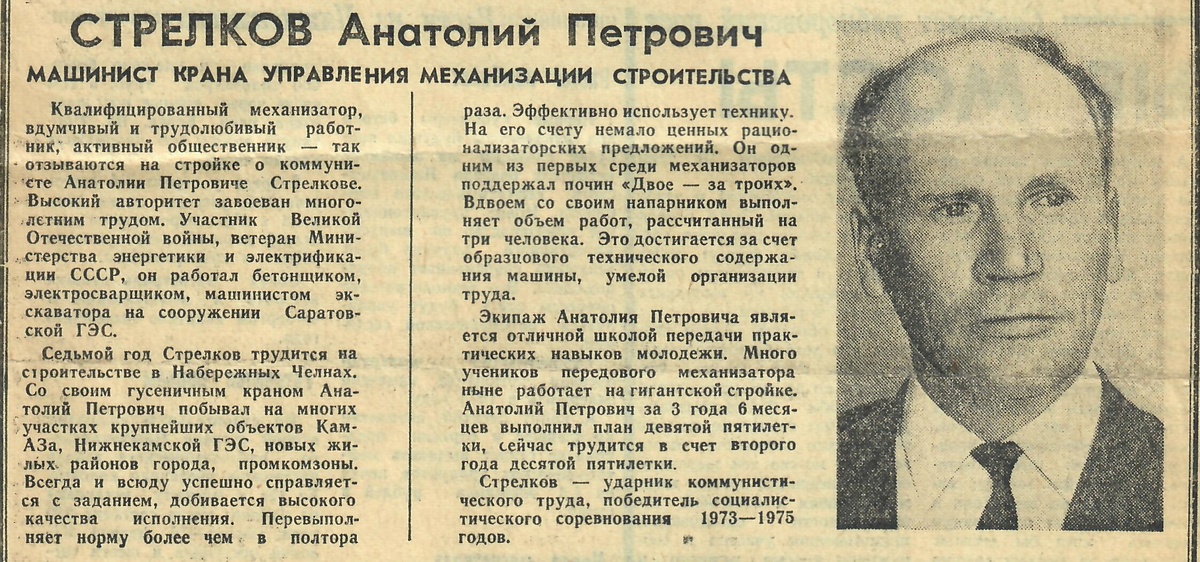 СТРЕЛКОВ Анатолий Петрович

МАШИНИСТ КРАНА УПРАВЛЕНИЯ МЕХАНИЗАЦИИ СТРОИТЕЛЬСТВА

Квалифицированный механизатор, вдумчивый и трудолюбивый работник, активный общественник — так отзываются на стройке о коммунисте Анатолии Петровиче Стрелкове. Высокий авторитет завоеван многолетним трудом. Участник Великой Отечественной войны, ветеран Министерства энергетики и электрификации СССР, он работал бетонщиком, электросварщиком, машинистом экскаватора на сооружении Саратовской ГЭС.

Седьмой год Стрелков трудится на строительстве в Набережных Челнах. Со своим гусеничным краном Анатолий Петрович побывал на многих участках крупнейших объектов КамАЗа, Нижнекамской ГЭС, новых жилых районов города, промкомзоны. Всегда и всюду успешно справляется с заданием, добивается высокого качества исполнения. Перевыполняет норму более чем в полтора раза. Эффективно использует технику. На его счету немало ценных рационализаторских предложений. Он одним из первых среди механизаторов поддержал почин «Двое — за троих». Вдвоем со своим напарником выполняет объем работ, рассчитанный на три человека. Это достигается за счет образцового технического содержания машины, умелой организации труда.

Экипаж Анатолия Петровича является отличной школой передачи практических навыков молодежи. Много учеников передового механизатора ныне работает на гигантской стройке. Анатолий Петрович за 3 года 6 месяцев выполнил план девятой пятилетки, сейчас трудится в счет второго года десятой пятилетки.

Стрелков — ударник коммунистического труда, победитель социалистического соревнования 1973—1975 годов.